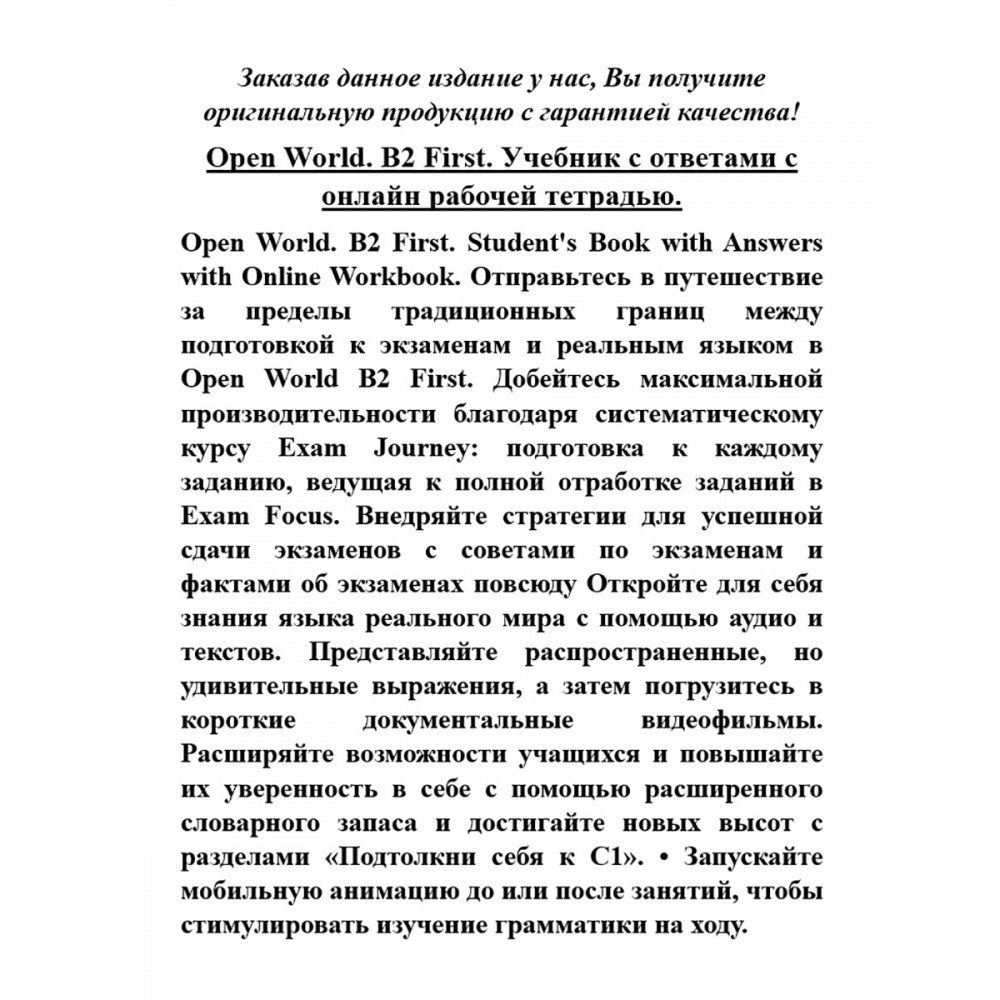 Заказав данное издание у нас, Вы получите оригинальную продукцию с гарантией качества!

Open World. B2 First. Учебник с ответами с онлайн рабочей тетрадью.

Open World. B2 First. Student's Book with Answers with Online Workbook. Отправьтесь в путешествие за пределы традиционных границ между подготовкой к экзаменам и реальным языком в Open World B2 First. Добейтесь максимальной производительности благодаря систематическому курсу Exam Journey: подготовка к каждому заданию, ведущая к полной отработке заданий в Exam Focus. Внедряйте стратегии для успешной сдачи экзаменов с советами по экзаменам и фактами об экзаменах повсюду Откройте для себя знания языка реального мира с помощью аудио и текстов. Представляйте распространенные, но удивительные выражения, а затем погрузитесь в короткие документальные видеофильмы. Расширяйте возможности учащихся и повышайте их уверенность в себе с помощью расширенного словарного запаса и достигайте новых высот с разделами «Подтолкни себя к C1». • Запускайте мобильную анимацию до или после занятий, чтобы стимулировать изучение грамматики на ходу.